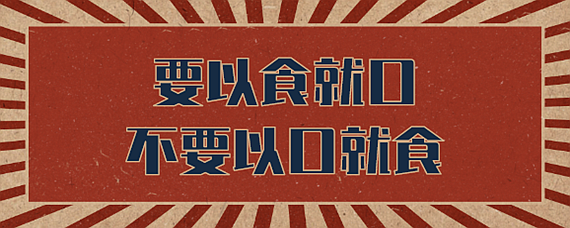 要以食就口
不要以口就食